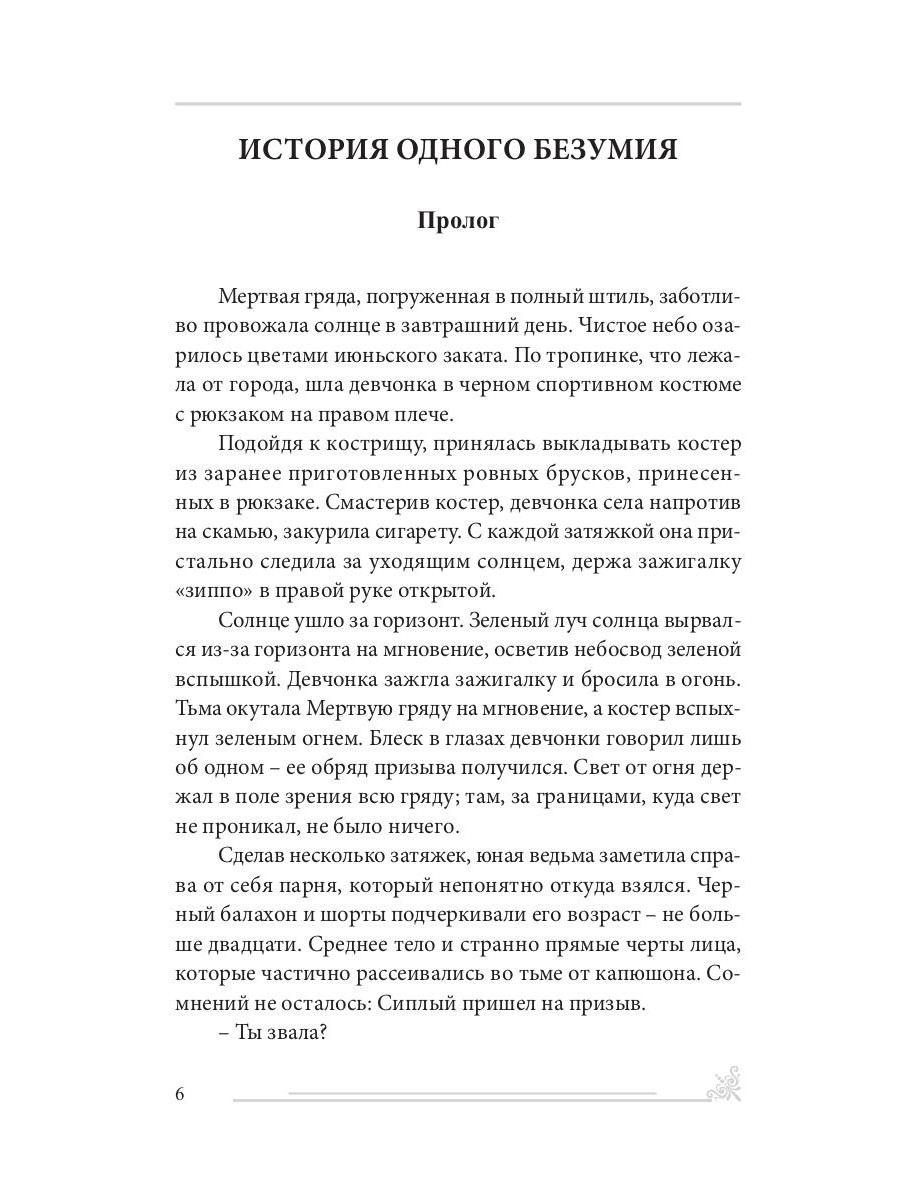 ИСТОРИЯ ОДНОГО БЕЗУМИЯ

Пролог

Мертвая гряда, погруженная в полный штиль, заботливо провожала солнце в завтрашний день. Чистое небо озарилось цветами июньского заката. По тропинке, что лежала от города, шла девчонка в черном спортивном костюме с рюкзаком на правом плече.

Подойдя к кострищу, принялась выкладывать костер из заранее приготовленных ровных брусков, принесенных в рюкзаке. Смастерив костер, девчонка села напротив на скамью, закурила сигарету. С каждой затяжкой она пристально следила за уходящим солнцем, держа зажигалку «зиппо» в правой руке открытой.

Солнце ушло за горизонт. Зеленый луч солнца вырвался из-за горизонта на мгновение, осветив небосвод зеленой вспышкой. Девчонка зажгла зажигалку и бросила в огонь. Тьма окутала Мертвую гряду на мгновение, а костер вспыхнул зеленым огнем. Блеск в глазах девчонки говорил лишь об одном – ее обряд призыва получился. Свет от огня держал в поле зрения всю гряду; там, за границами, куда свет не проникал, не было ничего.

Сделав несколько затяжек, юная ведьма заметила справа от себя парня, который непонятно откуда взялся. Черный балахон и шорты подчеркивали его возраст – не больше двадцати. Среднее тело и странно прямые черты лица, которые частично рассеивались во тьме от капюшона. Сомнений не осталось: Сиплый пришел на призыв.

– Ты звала?

6